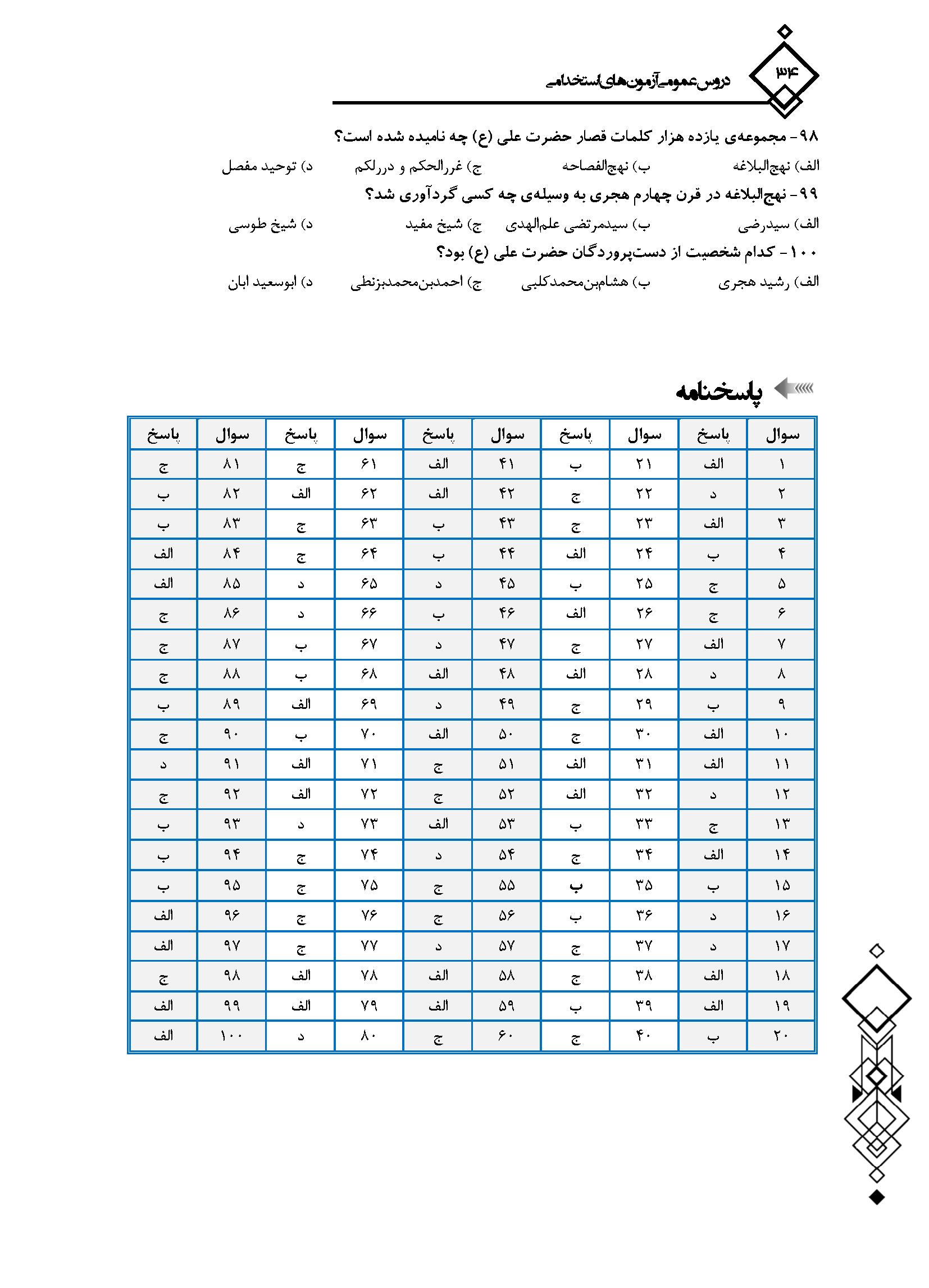 ۳۴

دروس عمومی آزمون‌های استخدامی

۹۸- مجموعه‌ی یازده هزار کلمات قصار حضرت علی (ع) چه نامیده شده است؟

الف) نهج‌البلاغه ب) نهج‌الفصاحه ج) غررالحکم و دررلکم د) توحید مفصل

۹۹- نهج‌البلاغه در قرن چهارم هجری به وسیله‌ی چه کسی گردآوری شد؟

الف) سیدرضی ب) سیدمرتضی علم‌الهدی ج) شیخ مفید د) شیخ طوسی

۱۰۰- کدام شخصیت از دست‌پروردگان حضرت علی (ع) بود؟

الف) رشید هجری ب) هشام‌بن‌محمدکلبی ج) احمدبن‌محمدبزنطی د) ابوسعید ابان

پاسخنامه

| سوال | پاسخ | سوال | پاسخ | سوال | پاسخ | سوال | پاسخ | سوال | پاسخ |
|---|---|---|---|---|---|---|---|---|---|
| ۱ | الف | ۲۱ | ب | ۴۱ | الف | ۶۱ | ج | ۸۱ | ج |
| ۲ | د | ۲۲ | ج | ۴۲ | الف | ۶۲ | الف | ۸۲ | ب |
| ۳ | الف | ۲۳ | ج | ۴۳ | ب | ۶۳ | ج | ۸۳ | ب |
| ۴ | ب | ۲۴ | الف | ۴۴ | ب | ۶۴ | ج | ۸۴ | الف |
| ۵ | ج | ۲۵ | ب | ۴۵ | د | ۶۵ | د | ۸۵ | الف |
| ۶ | ج | ۲۶ | الف | ۴۶ | ب | ۶۶ | د | ۸۶ | ج |
| ۷ | الف | ۲۷ | ج | ۴۷ | د | ۶۷ | ب | ۸۷ | ج |
| ۸ | د | ۲۸ | الف | ۴۸ | الف | ۶۸ | ب | ۸۸ | ج |
| ۹ | ب | ۲۹ | ج | ۴۹ | د | ۶۹ | الف | ۸۹ | ب |
| ۱۰ | الف | ۳۰ | ج | ۵۰ | الف | ۷۰ | ب | ۹۰ | ج |
| ۱۱ | الف | ۳۱ | الف | ۵۱ | ج | ۷۱ | الف | ۹۱ | د |
| ۱۲ | د | ۳۲ | الف | ۵۲ | ج | ۷۲ | الف | ۹۲ | ج |
| ۱۳ | ج | ۳۳ | ب | ۵۳ | الف | ۷۳ | د | ۹۳ | ب |
| ۱۴ | الف | ۳۴ | ج | ۵۴ | د | ۷۴ | ج | ۹۴ | ب |
| ۱۵ | ب | ۳۵ | ب | ۵۵ | ج | ۷۵ | ج | ۹۵ | ب |
| ۱۶ | د | ۳۶ | ب | ۵۶ | ج | ۷۶ | ج | ۹۶ | الف |
| ۱۷ | د | ۳۷ | ج | ۵۷ | د | ۷۷ | ج | ۹۷ | الف |
| ۱۸ | الف | ۳۸ | ج | ۵۸ | الف | ۷۸ | الف | ۹۸ | ج |
| ۱۹ | الف | ۳۹ | ب | ۵۹ | الف | ۷۹ | الف | ۹۹ | الف |
| ۲۰ | ب | ۴۰ | ج | ۶۰ | ج | ۸۰ | د | ۱۰۰ | الف |